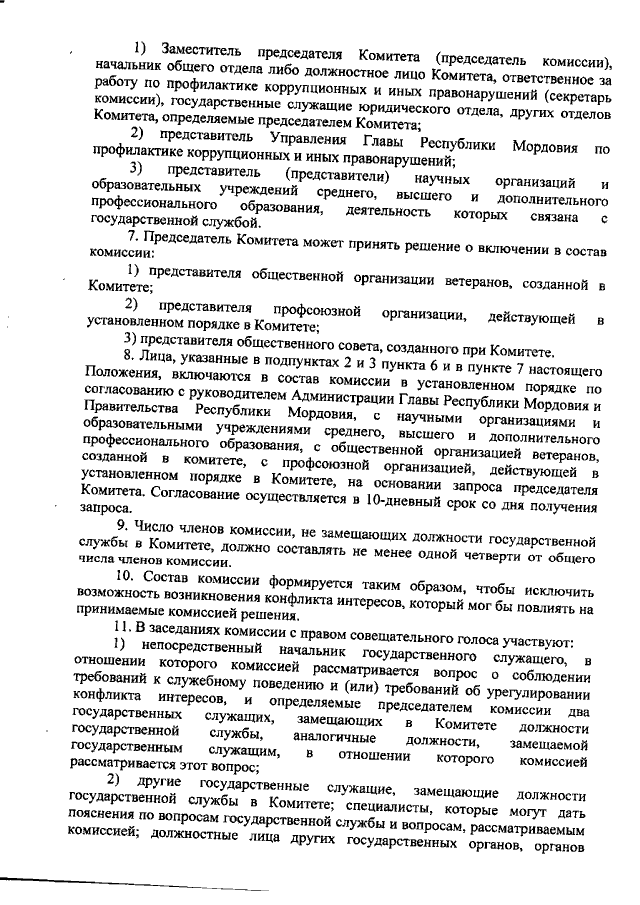 1) Заместитель председателя Комитета (председатель комиссии), начальник общего отдела либо должностное лицо Комитета, ответственное за работу по профилактике коррупционных и иных правонарушений (секретарь комиссии), государственные служащие юридического отдела, других отделов Комитета, определяемые председателем Комитета;

2) представитель Управления Главы Республики Мордовия по профилактике коррупционных и иных правонарушений;

3) представитель (представители) научных организаций и образовательных учреждений среднего, высшего и дополнительного профессионального образования, деятельность которых связана с государственной службой.

7. Председатель Комитета может принять решение о включении в состав комиссии:

1) представителя общественной организации ветеранов, созданной в Комитете;

2) представителя профсоюзной организации, действующей в установленном порядке в Комитете;

3) представителя общественного совета, созданного при Комитете.

8. Лица, указанные в подпунктах 2 и 3 пункта 6 и в пункте 7 настоящего Положения, включаются в состав комиссии в установленном порядке по согласованию с руководителем Администрации Главы Республики Мордовия и Правительства Республики Мордовия, с научными организациями и образовательными учреждениями среднего, высшего и дополнительного профессионального образования, с общественной организацией ветеранов, созданной в комитете, с профсоюзной организацией, действующей в установленном порядке в Комитете, на основании запроса председателя Комитета. Согласование осуществляется в 10-дневный срок со дня получения запроса.

9. Число членов комиссии, не замещающих должности государственной службы в Комитете, должно составлять не менее одной четверти от общего числа членов комиссии.

10. Состав комиссии формируется таким образом, чтобы исключить возможность возникновения конфликта интересов, который мог бы повлиять на принимаемые комиссией решения.

11. В заседаниях комиссии с правом совещательного голоса участвуют:

1) непосредственный начальник государственного служащего, в отношении которого комиссией рассматривается вопрос о соблюдении требований к служебному поведению и (или) требований об урегулировании конфликта интересов, и определяемые председателем комиссии два государственных служащих, замещающих в Комитете должности государственной службы, аналогичные должности, замещаемой государственным служащим, в отношении которого комиссией рассматривается этот вопрос;

2) другие государственные служащие, замещающие должности государственной службы в Комитете; специалисты, которые могут дать пояснения по вопросам государственной службы и вопросам, рассматриваемым комиссией; должностные лица других государственных органов, органов